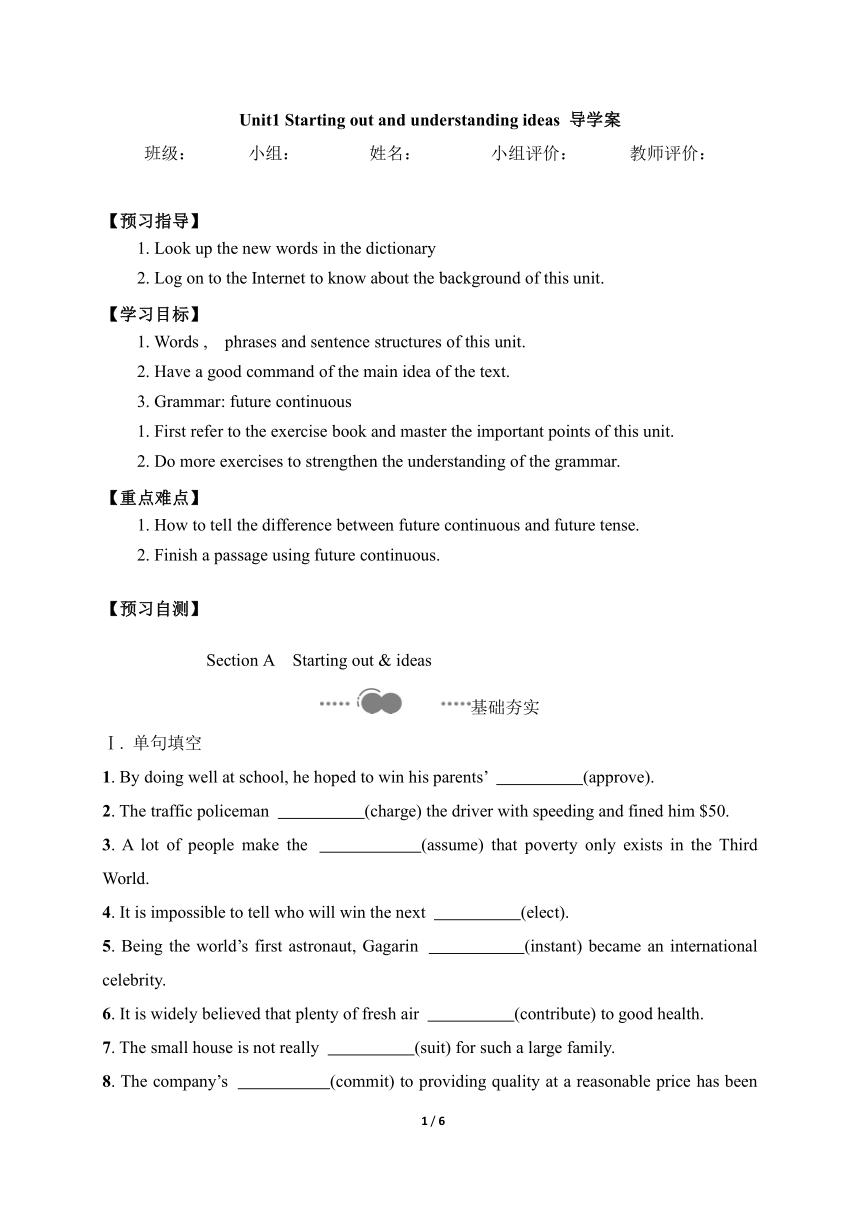 Unit1 Starting out and understanding ideas 导学案

班级： 小组： 姓名： 小组评价： 教师评价：

【预习指导】

1. Look up the new words in the dictionary

2. Log on to the Internet to know about the background of this unit.

【学习目标】

1. Words , phrases and sentence structures of this unit.

2. Have a good command of the main idea of the text.

3. Grammar: future continuous

1. First refer to the exercise book and master the important points of this unit.

2. Do more exercises to strengthen the understanding of the grammar.

【重点难点】

1. How to tell the difference between future continuous and future tense.

2. Finish a passage using future continuous.

【预习自测】

Section A Starting out & ideas

基础夯实

Ⅰ. 单句填空

1. By doing well at school, he hoped to win his parents' __________(approve).

2. The traffic policeman __________(charge) the driver with speeding and fined him $50.

3. A lot of people make the ____________(assume) that poverty only exists in the Third World.

4. It is impossible to tell who will win the next __________(elect).

5. Being the world's first astronaut, Gagarin ___________(instant) became an international celebrity.

6. It is widely believed that plenty of fresh air __________(contribute) to good health.

7. The small house is not really __________(suit) for such a large family.

8. The company's ___________(commit) to providing quality at a reasonable price has been

1 / 6